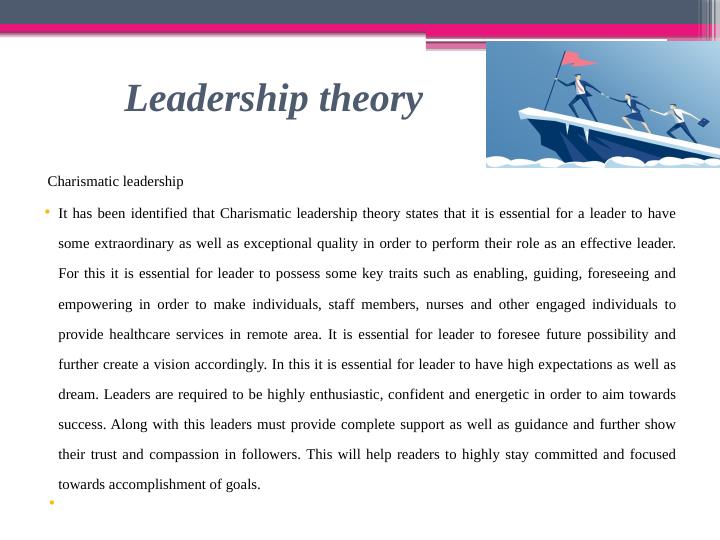 Leadership theory

Charismatic leadership

• It has been identified that Charismatic leadership theory states that it is essential for a leader to have some extraordinary as well as exceptional quality in order to perform their role as an effective leader. For this it is essential for leader to possess some key traits such as enabling, guiding, foreseeing and empowering in order to make individuals, staff members, nurses and other engaged individuals to provide healthcare services in remote area. It is essential for leader to foresee future possibility and further create a vision accordingly. In this it is essential for leader to have high expectations as well as dream. Leaders are required to be highly enthusiastic, confident and energetic in order to aim towards success. Along with this leaders must provide complete support as well as guidance and further show their trust and compassion in followers. This will help readers to highly stay committed and focused towards accomplishment of goals.

•